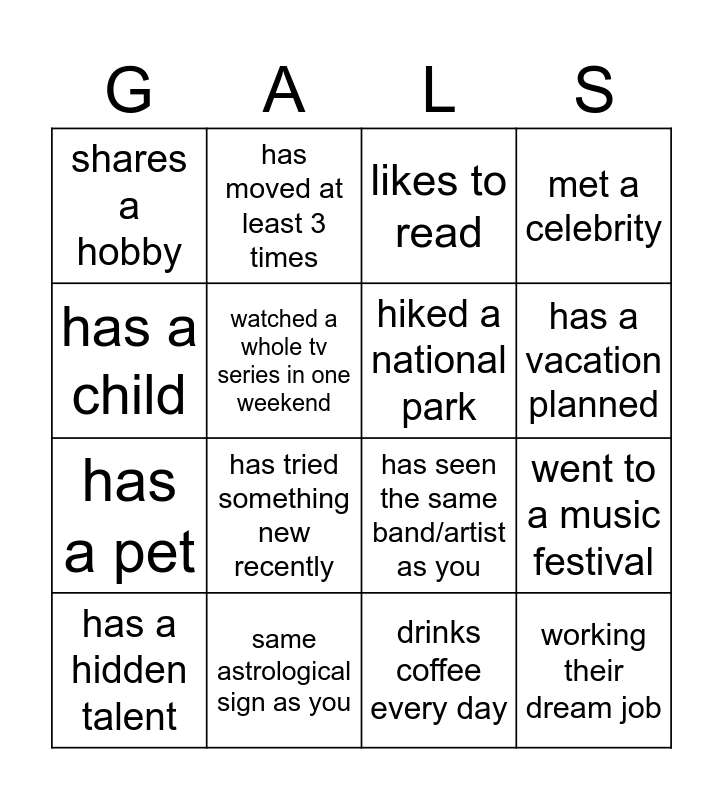 | G | A | L | S |
|---|---|---|---|
| shares a hobby | has moved at least 3 times | likes to read | met a celebrity |
| has a child | watched a whole tv series in one weekend | hiked a national park | has a vacation planned |
| has a pet | has tried something new recently | has seen the same band/artist as you | went to a music festival |
| has a hidden talent | same astrological sign as you | drinks coffee every day | working their dream job |